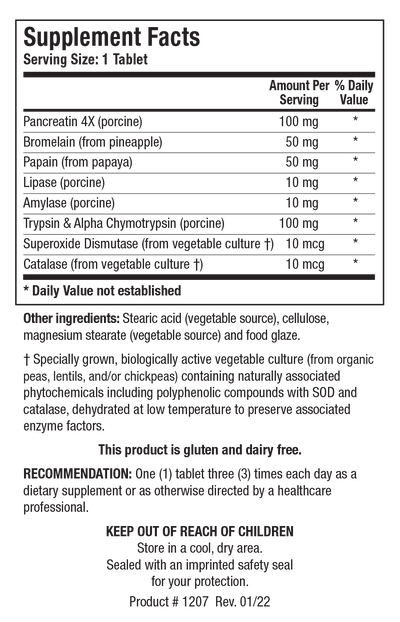 Supplement Facts
Serving Size: 1 Tablet

| | Amount Per Serving | % Daily Value |
|---|---|---|
| Pancreatin 4X (porcine) | 100 mg | * |
| Bromelain (from pineapple) | 50 mg | * |
| Papain (from papaya) | 50 mg | * |
| Lipase (porcine) | 10 mg | * |
| Amylase (porcine) | 10 mg | * |
| Trypsin & Alpha Chymotrypsin (porcine) | 100 mg | * |
| Superoxide Dismutase (from vegetable culture †) | 10 mcg | * |
| Catalase (from vegetable culture †) | 10 mcg | * |

* Daily Value not established

Other ingredients: Stearic acid (vegetable source), cellulose, magnesium stearate (vegetable source) and food glaze.

† Specially grown, biologically active vegetable culture (from organic peas, lentils, and/or chickpeas) containing naturally associated phytochemicals including polyphenolic compounds with SOD and catalase, dehydrated at low temperature to preserve associated enzyme factors.

This product is gluten and dairy free.

RECOMMENDATION: One (1) tablet three (3) times each day as a dietary supplement or as otherwise directed by a healthcare professional.

KEEP OUT OF REACH OF CHILDREN
Store in a cool, dry area.
Sealed with an imprinted safety seal for your protection.

Product # 1207 Rev. 01/22